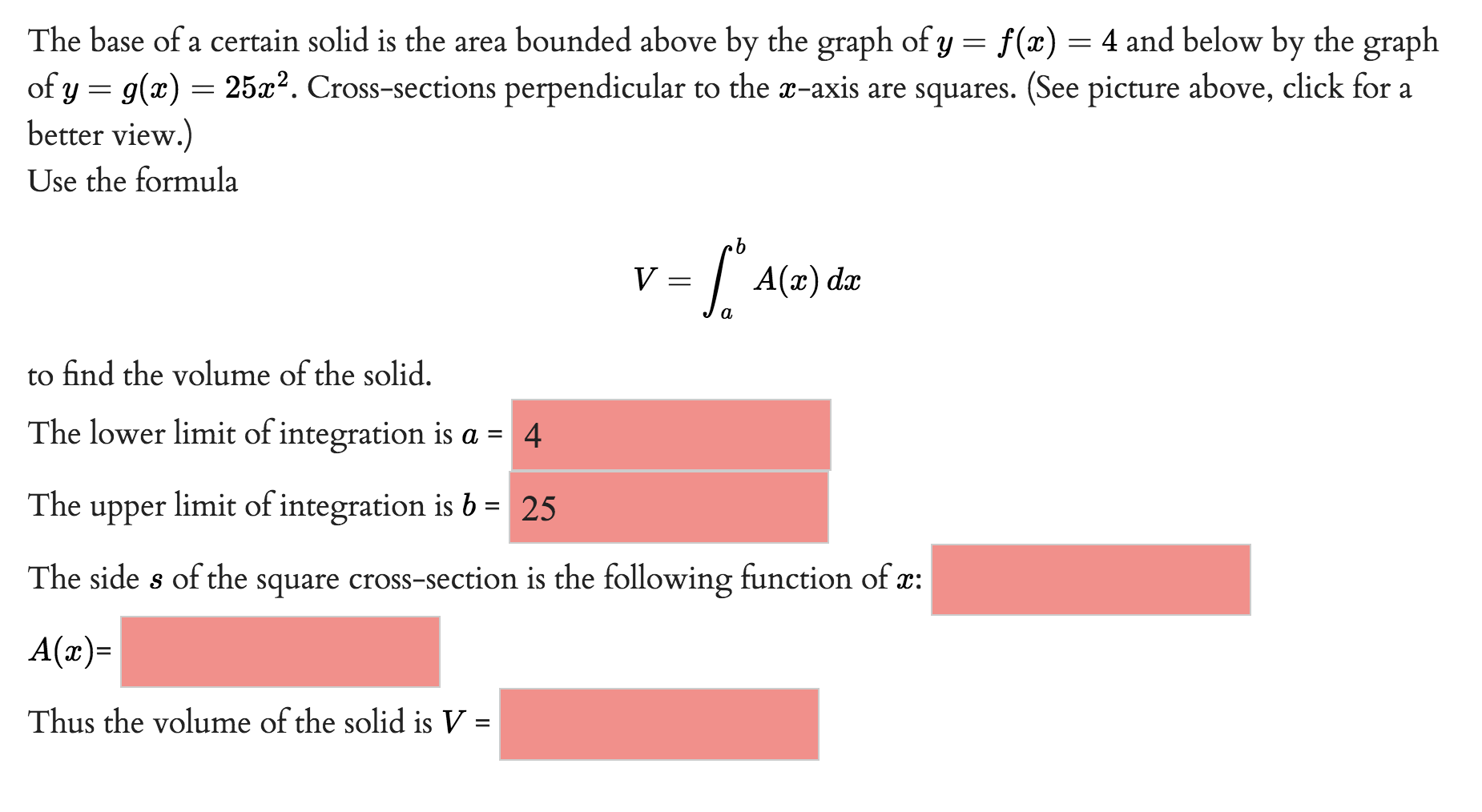 The base of a certain solid is the area bounded above by the graph of $y = f(x) = 4$ and below by the graph of $y = g(x) = 25x^2$. Cross-sections perpendicular to the $x$-axis are squares. (See picture above, click for a better view.)
Use the formula

$$V = \int_a^b A(x)\,dx$$

to find the volume of the solid.

The lower limit of integration is $a$ = 4

The upper limit of integration is $b$ = 25

The side $s$ of the square cross-section is the following function of $x$:

$A(x)$=

Thus the volume of the solid is $V$ =